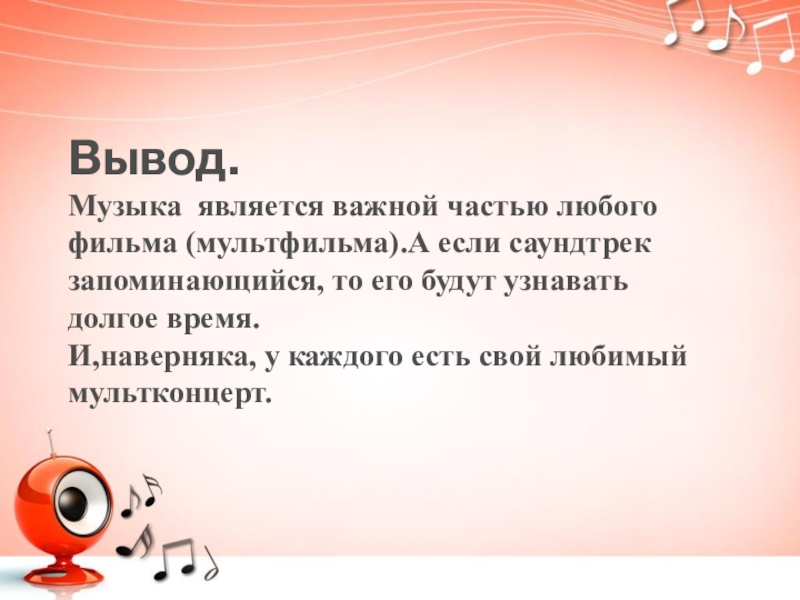 Вывод.
Музыка является важной частью любого фильма (мультфильма).А если саундтрек запоминающийся, то его будут узнавать долгое время.
И,наверняка, у каждого есть свой любимый мультконцерт.